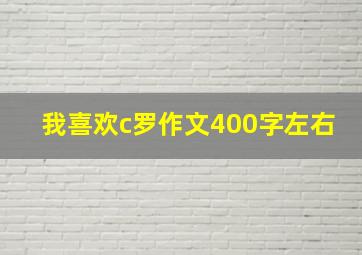 我喜欢c罗作文400字左右